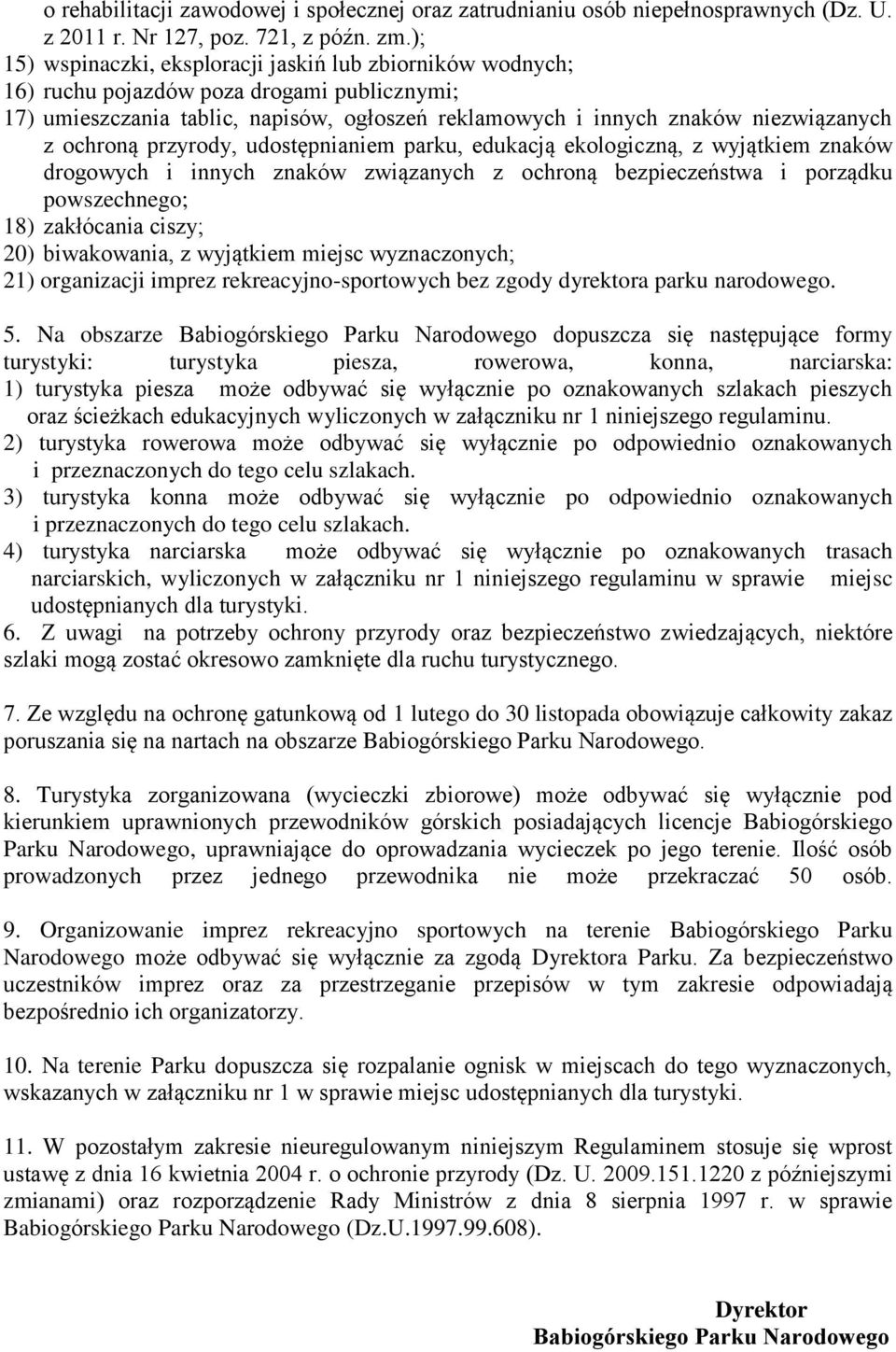 o rehabilitacji zawodowej i społecznej oraz zatrudnianiu osób niepełnosprawnych (Dz. U. z 2011 r. Nr 127, poz. 721, z późn. zm.);
15) wspinaczki, eksploracji jaskiń lub zbiorników wodnych;
16) ruchu pojazdów poza drogami publicznymi;
17) umieszczania tablic, napisów, ogłoszeń reklamowych i innych znaków niezwiązanych z ochroną przyrody, udostępnianiem parku, edukacją ekologiczną, z wyjątkiem znaków drogowych i innych znaków związanych z ochroną bezpieczeństwa i porządku powszechnego;
18) zakłócania ciszy;
20) biwakowania, z wyjątkiem miejsc wyznaczonych;
21) organizacji imprez rekreacyjno-sportowych bez zgody dyrektora parku narodowego.

5. Na obszarze Babiogórskiego Parku Narodowego dopuszcza się następujące formy turystyki: turystyka piesza, rowerowa, konna, narciarska:
1) turystyka piesza może odbywać się wyłącznie po oznakowanych szlakach pieszych oraz ścieżkach edukacyjnych wyliczonych w załączniku nr 1 niniejszego regulaminu.
2) turystyka rowerowa może odbywać się wyłącznie po odpowiednio oznakowanych i przeznaczonych do tego celu szlakach.
3) turystyka konna może odbywać się wyłącznie po odpowiednio oznakowanych i przeznaczonych do tego celu szlakach.
4) turystyka narciarska może odbywać się wyłącznie po oznakowanych trasach narciarskich, wyliczonych w załączniku nr 1 niniejszego regulaminu w sprawie miejsc udostępnianych dla turystyki.
6. Z uwagi na potrzeby ochrony przyrody oraz bezpieczeństwo zwiedzających, niektóre szlaki mogą zostać okresowo zamknięte dla ruchu turystycznego.

7. Ze względu na ochronę gatunkową od 1 lutego do 30 listopada obowiązuje całkowity zakaz poruszania się na nartach na obszarze Babiogórskiego Parku Narodowego.

8. Turystyka zorganizowana (wycieczki zbiorowe) może odbywać się wyłącznie pod kierunkiem uprawnionych przewodników górskich posiadających licencje Babiogórskiego Parku Narodowego, uprawniające do oprowadzania wycieczek po jego terenie. Ilość osób prowadzonych przez jednego przewodnika nie może przekraczać 50 osób.

9. Organizowanie imprez rekreacyjno sportowych na terenie Babiogórskiego Parku Narodowego może odbywać się wyłącznie za zgodą Dyrektora Parku. Za bezpieczeństwo uczestników imprez oraz za przestrzeganie przepisów w tym zakresie odpowiadają bezpośrednio ich organizatorzy.

10. Na terenie Parku dopuszcza się rozpalanie ognisk w miejscach do tego wyznaczonych, wskazanych w załączniku nr 1 w sprawie miejsc udostępnianych dla turystyki.

11. W pozostałym zakresie nieuregulowanym niniejszym Regulaminem stosuje się wprost ustawę z dnia 16 kwietnia 2004 r. o ochronie przyrody (Dz. U. 2009.151.1220 z późniejszymi zmianami) oraz rozporządzenie Rady Ministrów z dnia 8 sierpnia 1997 r. w sprawie Babiogórskiego Parku Narodowego (Dz.U.1997.99.608).

Dyrektor
Babiogórskiego Parku Narodowego